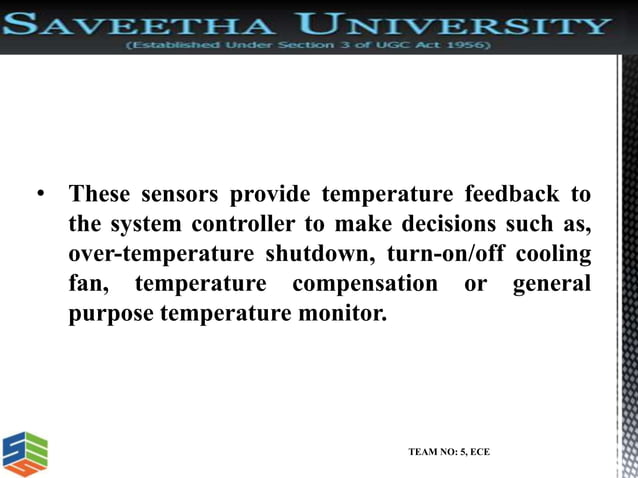 SAVEETHA UNIVERSITY
(Established Under Section 3 of UGC Act 1956)

• These sensors provide temperature feedback to the system controller to make decisions such as, over-temperature shutdown, turn-on/off cooling fan, temperature compensation or general purpose temperature monitor.

TEAM NO: 5, ECE